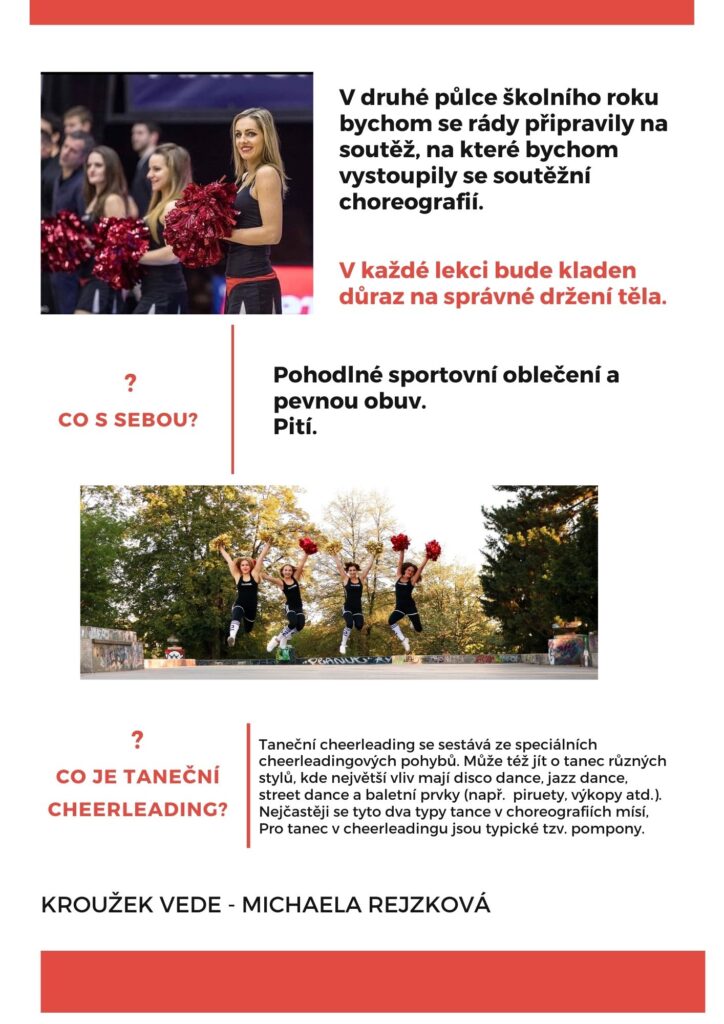 V druhé půlce školního roku bychom se rády připravily na soutěž, na které bychom vystoupily se soutěžní choreografií.

V každé lekci bude kladen důraz na správné držení těla.

?
CO S SEBOU?

Pohodlné sportovní oblečení a pevnou obuv.
Pití.

?
CO JE TANEČNÍ CHEERLEADING?

Taneční cheerleading se sestává ze speciálních cheerleadingových pohybů. Může též jít o tanec různých stylů, kde největší vliv mají disco dance, jazz dance, street dance a baletní prvky (např. piruety, výkopy atd.). Nejčastěji se tyto dva typy tance v choreografiích mísí, Pro tanec v cheerleadingu jsou typické tzv. pompony.

KROUŽEK VEDE - MICHAELA REJZKOVÁ